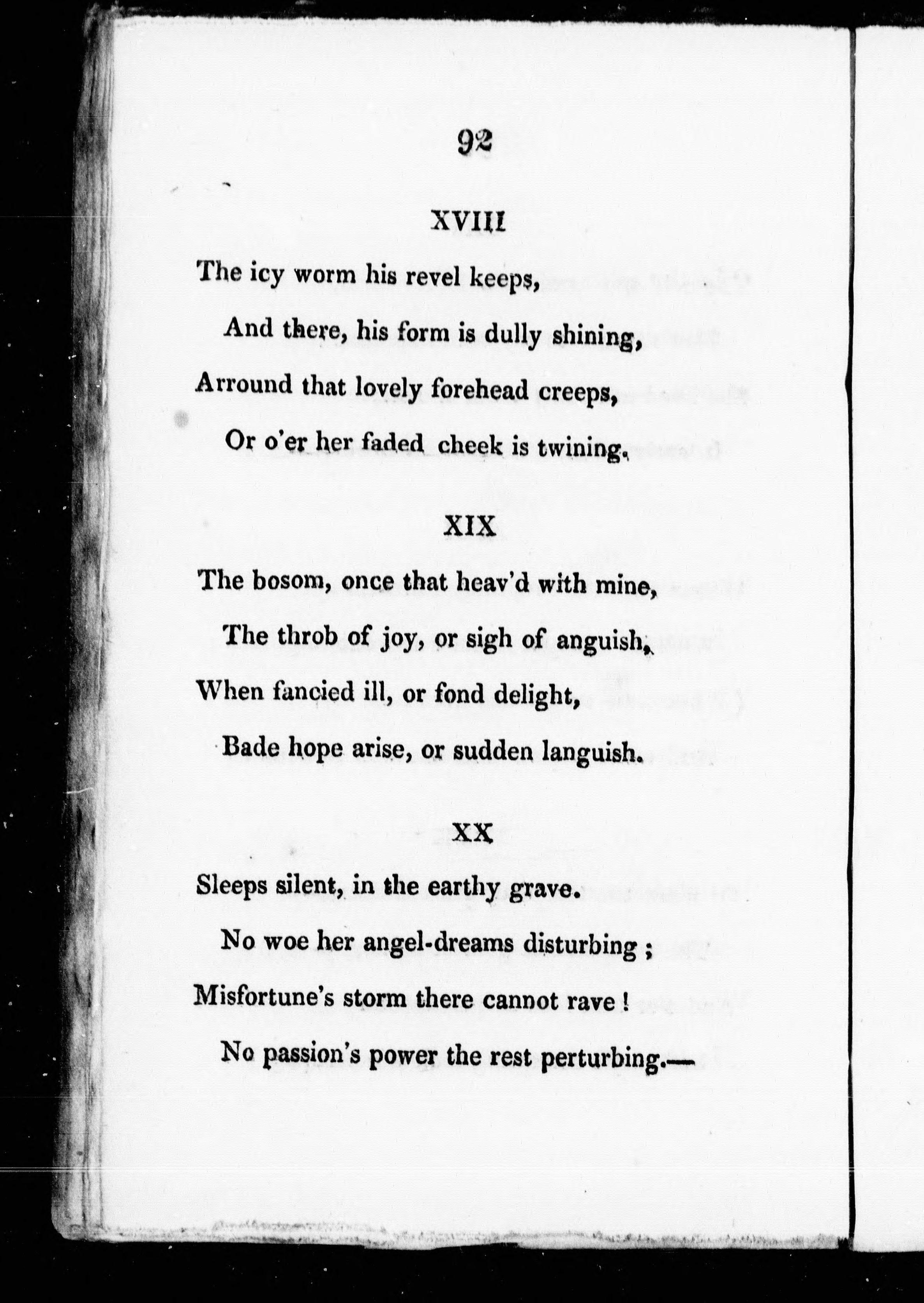 92

XVIII

The icy worm his revel keeps,
And there, his form is dully shining,
Arround that lovely forehead creeps,
Or o'er her faded cheek is twining.

XIX

The bosom, once that heav'd with mine,
The throb of joy, or sigh of anguish,
When fancied ill, or fond delight,
Bade hope arise, or sudden languish.

XX

Sleeps silent, in the earthy grave.
No woe her angel-dreams disturbing ;
Misfortune's storm there cannot rave !
No passion's power the rest perturbing.—